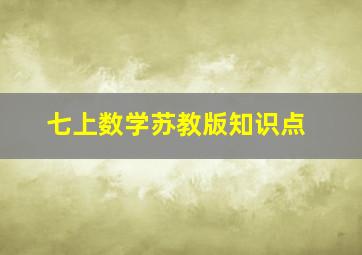 七上数学苏教版知识点